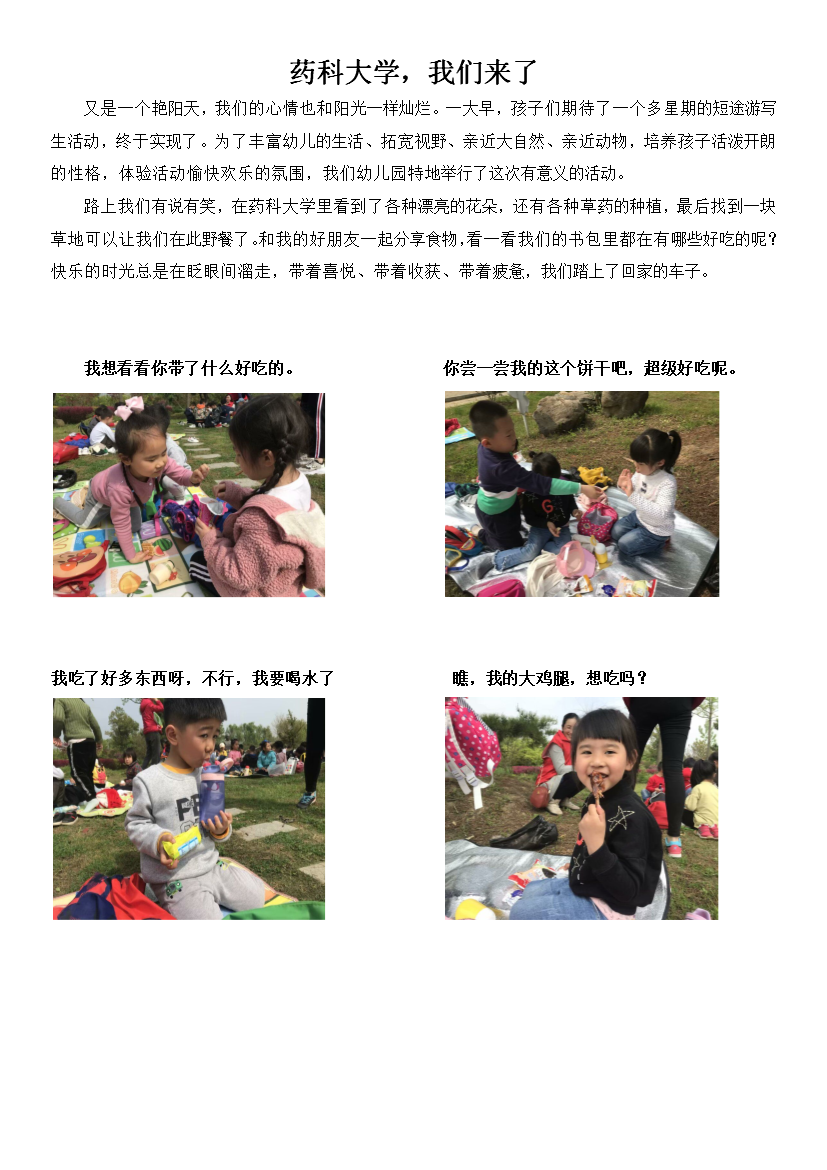 药科大学，我们来了

又是一个艳阳天，我们的心情也和阳光一样灿烂。一大早，孩子们期待了一个多星期的短途游写生活动，终于实现了。为了丰富幼儿的生活、拓宽视野、亲近大自然、亲近动物，培养孩子活泼开朗的性格，体验活动愉快欢乐的氛围，我们幼儿园特地举行了这次有意义的活动。

路上我们有说有笑，在药科大学里看到了各种漂亮的花朵，还有各种草药的种植，最后找到一块草地可以让我们在此野餐了。和我的好朋友一起分享食物，看一看我们的书包里都在有哪些好吃的呢？快乐的时光总是在眨眼间溜走，带着喜悦、带着收获、带着疲惫，我们踏上了回家的车子。

我想看看你带了什么好吃的。

你尝一尝我的这个饼干吧，超级好吃呢。

我吃了好多东西呀，不行，我要喝水了

瞧，我的大鸡腿，想吃吗？